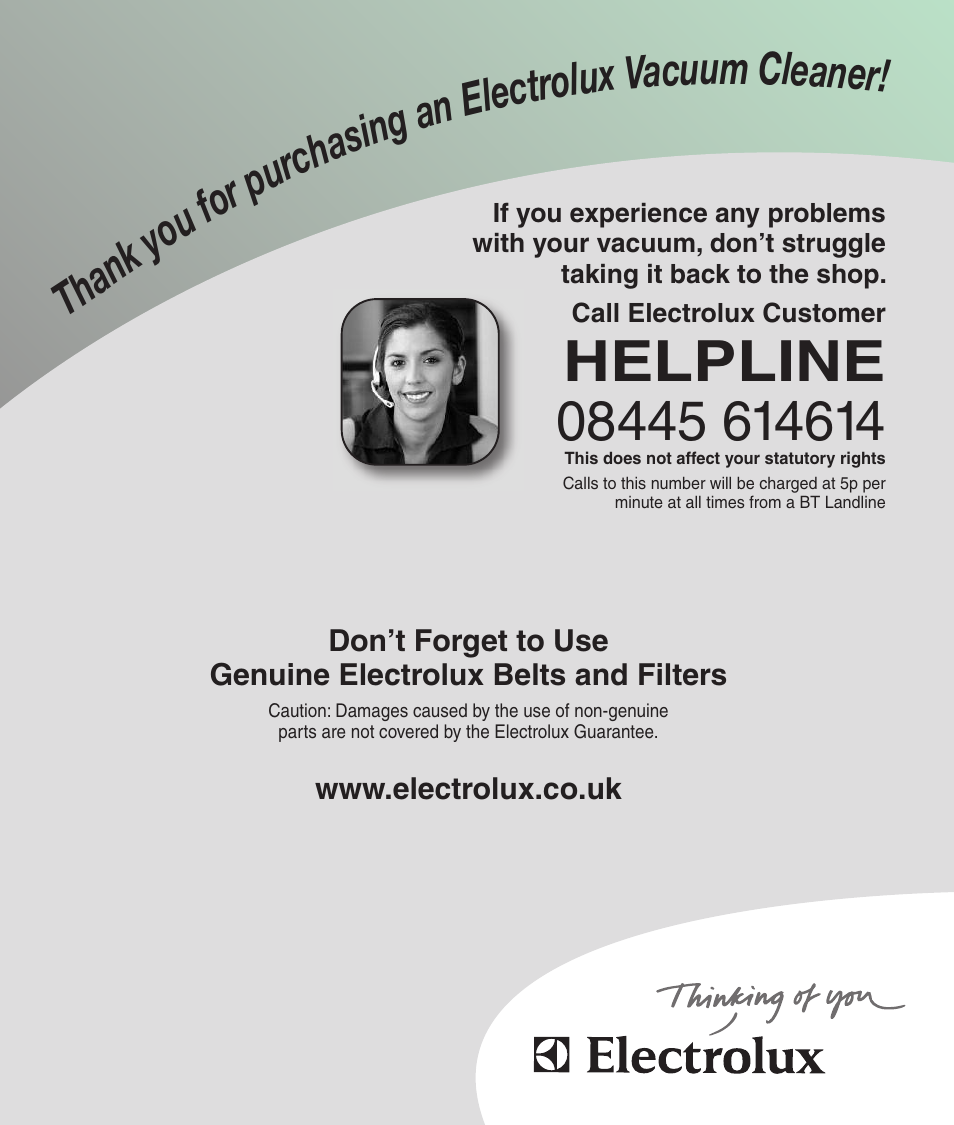 Thank you for purchasing an Electrolux Vacuum Cleaner!

If you experience any problems with your vacuum, don't struggle taking it back to the shop.

Call Electrolux Customer
HELPLINE
08445 614614
This does not affect your statutory rights
Calls to this number will be charged at 5p per minute at all times from a BT Landline

Don't Forget to Use
Genuine Electrolux Belts and Filters

Caution: Damages caused by the use of non-genuine parts are not covered by the Electrolux Guarantee.

www.electrolux.co.uk

Thinking of you
Electrolux